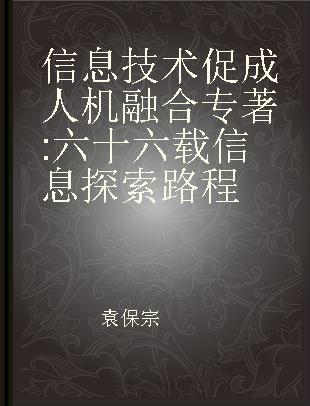 信息技术促成人机融合专著:六十六载信息探索路程

袁保宗